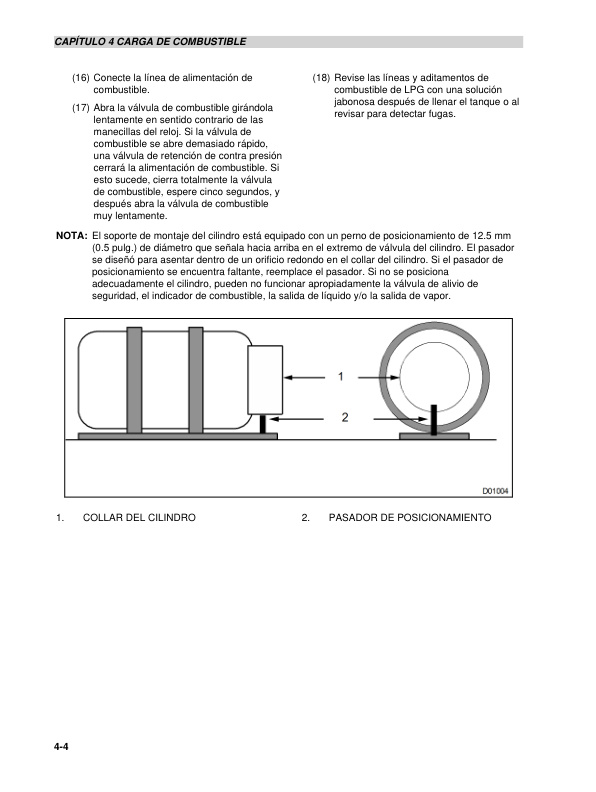 CAPÍTULO 4 CARGA DE COMBUSTIBLE

(16) Conecte la línea de alimentación de combustible.

(17) Abra la válvula de combustible girándola lentamente en sentido contrario de las manecillas del reloj. Si la válvula de combustible se abre demasiado rápido, una válvula de retención de contra presión cerrará la alimentación de combustible. Si esto sucede, cierra totalmente la válvula de combustible, espere cinco segundos, y después abra la válvula de combustible muy lentamente.

(18) Revise las líneas y aditamentos de combustible de LPG con una solución jabonosa después de llenar el tanque o al revisar para detectar fugas.

NOTA: El soporte de montaje del cilindro está equipado con un perno de posicionamiento de 12.5 mm (0.5 pulg.) de diámetro que señala hacia arriba en el extremo de válvula del cilindro. El pasador se diseñó para asentar dentro de un orificio redondo en el collar del cilindro. Si el pasador de posicionamiento se encuentra faltante, reemplace el pasador. Si no se posiciona adecuadamente el cilindro, pueden no funcionar apropiadamente la válvula de alivio de seguridad, el indicador de combustible, la salida de líquido y/o la salida de vapor.

1

2

D01004

1. COLLAR DEL CILINDRO

2. PASADOR DE POSICIONAMIENTO

4-4